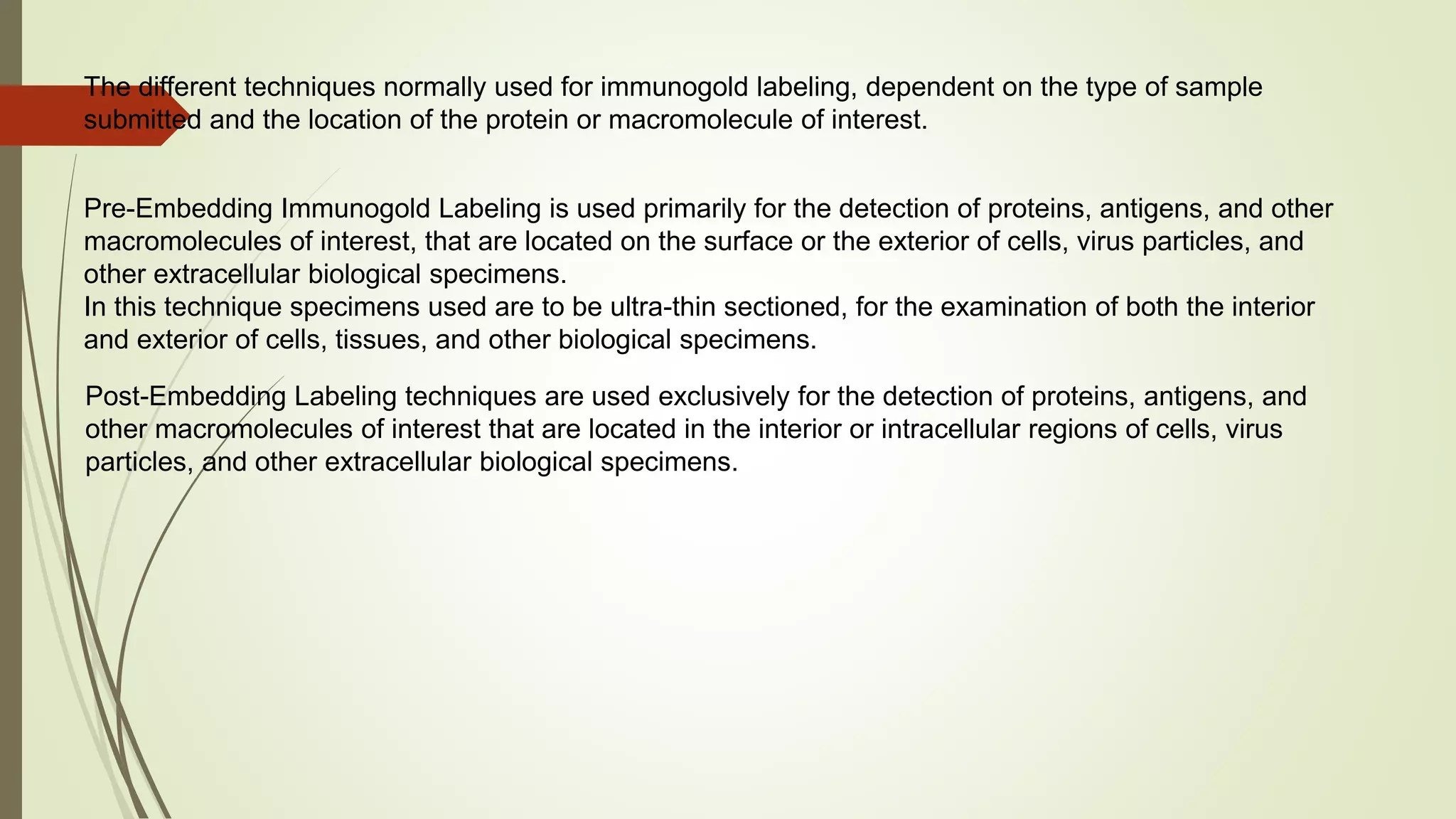 The different techniques normally used for immunogold labeling, dependent on the type of sample submitted and the location of the protein or macromolecule of interest.

Pre-Embedding Immunogold Labeling is used primarily for the detection of proteins, antigens, and other macromolecules of interest, that are located on the surface or the exterior of cells, virus particles, and other extracellular biological specimens.
In this technique specimens used are to be ultra-thin sectioned, for the examination of both the interior and exterior of cells, tissues, and other biological specimens.

Post-Embedding Labeling techniques are used exclusively for the detection of proteins, antigens, and other macromolecules of interest that are located in the interior or intracellular regions of cells, virus particles, and other extracellular biological specimens.